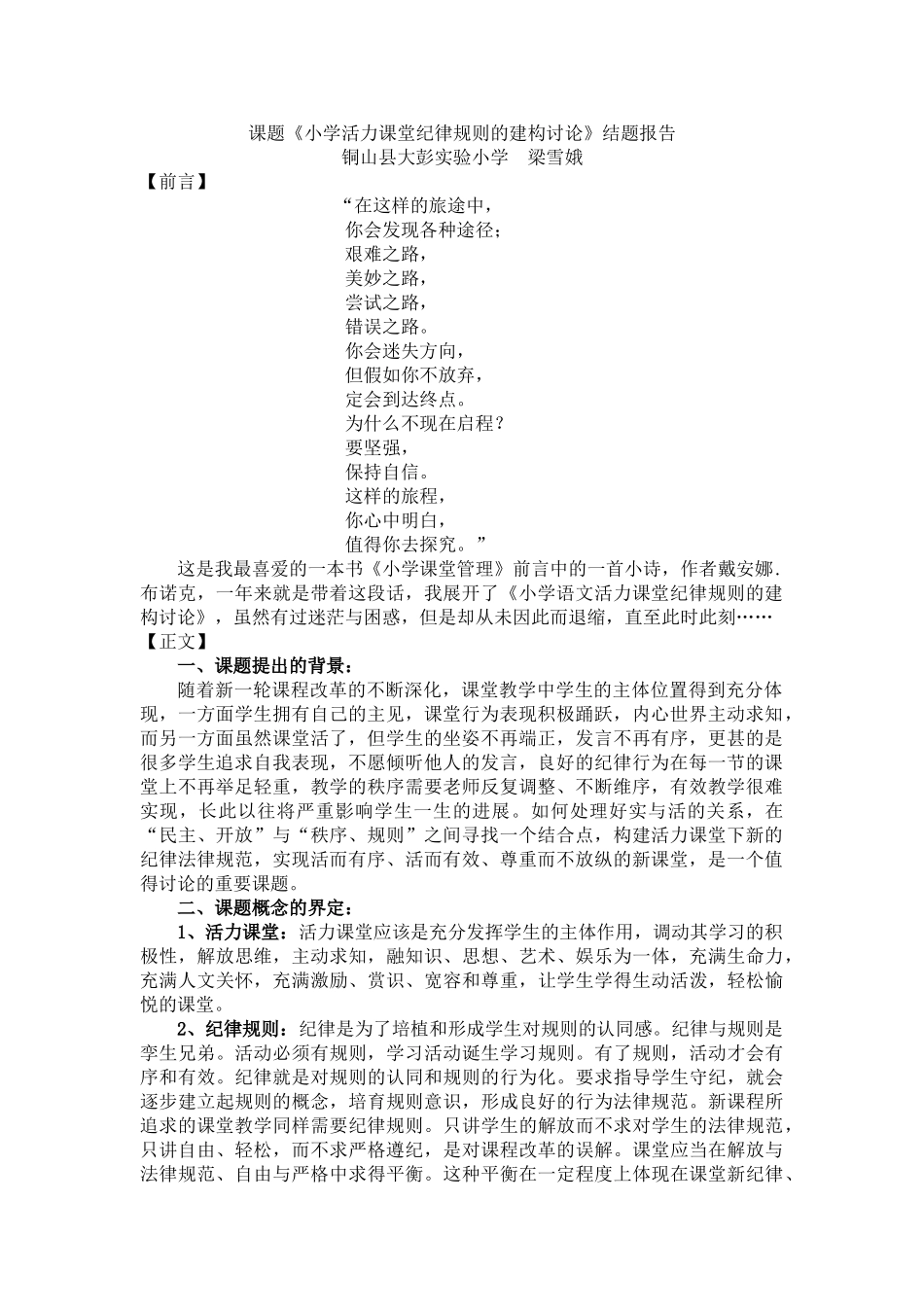 课题《小学活力课堂纪律规则的建构讨论》结题报告
铜山县大彭实验小学　梁雪娥

【前言】

“在这样的旅途中，
你会发现各种途径；
艰难之路，
美妙之路，
尝试之路，
错误之路。
你会迷失方向，
但假如你不放弃，
定会到达终点。
为什么不现在启程？
要坚强，
保持自信。
这样的旅程，
你心中明白，
值得你去探究。”

这是我最喜爱的一本书《小学课堂管理》前言中的一首小诗，作者戴安娜.布诺克，一年来就是带着这段话，我展开了《小学语文活力课堂纪律规则的建构讨论》，虽然有过迷茫与困惑，但是却从未因此而退缩，直至此时此刻……

【正文】

一、课题提出的背景：

随着新一轮课程改革的不断深化，课堂教学中学生的主体位置得到充分体现，一方面学生拥有自己的主见，课堂行为表现积极踊跃，内心世界主动求知，而另一方面虽然课堂活了，但学生的坐姿不再端正，发言不再有序，更甚的是很多学生追求自我表现，不愿倾听他人的发言，良好的纪律行为在每一节的课堂上不再举足轻重，教学的秩序需要老师反复调整、不断维序，有效教学很难实现，长此以往将严重影响学生一生的进展。如何处理好实与活的关系，在“民主、开放”与“秩序、规则”之间寻找一个结合点，构建活力课堂下新的纪律法律规范，实现活而有序、活而有效、尊重而不放纵的新课堂，是一个值得讨论的重要课题。

二、课题概念的界定：

1、活力课堂：活力课堂应该是充分发挥学生的主体作用，调动其学习的积极性，解放思维，主动求知，融知识、思想、艺术、娱乐为一体，充满生命力，充满人文关怀，充满激励、赏识、宽容和尊重，让学生学得生动活泼，轻松愉悦的课堂。

2、纪律规则：纪律是为了培植和形成学生对规则的认同感。纪律与规则是孪生兄弟。活动必须有规则，学习活动诞生学习规则。有了规则，活动才会有序和有效。纪律就是对规则的认同和规则的行为化。要求指导学生守纪，就会逐步建立起规则的概念，培育规则意识，形成良好的行为法律规范。新课程所追求的课堂教学同样需要纪律规则。只讲学生的解放而不求对学生的法律规范，只讲自由、轻松，而不求严格遵纪，是对课程改革的误解。课堂应当在解放与法律规范、自由与严格中求得平衡。这种平衡在一定程度上体现在课堂新纪律、